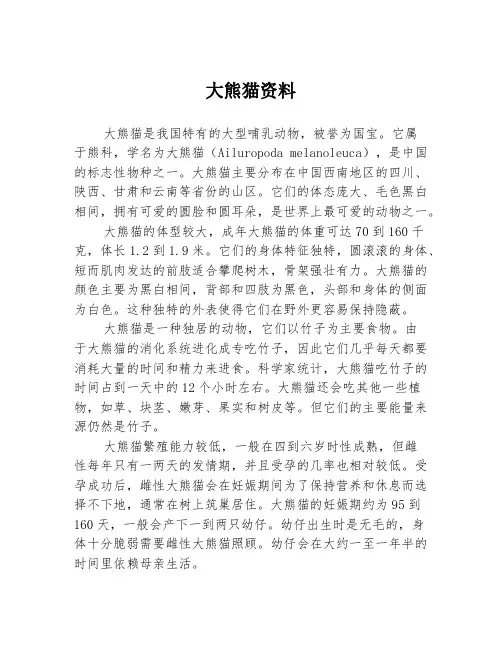 大熊猫资料

大熊猫是我国特有的大型哺乳动物，被誉为国宝。它属于熊科，学名为大熊猫（Ailuropoda melanoleuca），是中国的标志性物种之一。大熊猫主要分布在中国西南地区的四川、陕西、甘肃和云南等省份的山区。它们的体态庞大、毛色黑白相间，拥有可爱的圆脸和圆耳朵，是世界上最可爱的动物之一。

大熊猫的体型较大，成年大熊猫的体重可达 70 到 160 千克，体长 1.2 到 1.9 米。它们的身体特征独特，圆滚滚的身体、短而肌肉发达的前肢适合攀爬树木，骨架强壮有力。大熊猫的颜色主要为黑白相间，背部和四肢为黑色，头部和身体的侧面为白色。这种独特的外表使得它们在野外更容易保持隐蔽。

大熊猫是一种独居的动物，它们以竹子为主要食物。由于大熊猫的消化系统进化成专吃竹子，因此它们几乎每天都要消耗大量的时间和精力来进食。科学家统计，大熊猫吃竹子的时间占到一天中的 12 个小时左右。大熊猫还会吃其他一些植物，如草、块茎、嫩芽、果实和树皮等。但它们的主要能量来源仍然是竹子。

大熊猫繁殖能力较低，一般在四到六岁时性成熟，但雌性每年只有一两天的发情期，并且受孕的几率也相对较低。受孕成功后，雌性大熊猫会在妊娠期间为了保持营养和休息而选择不下地，通常在树上筑巢居住。大熊猫的妊娠期约为 95 到 160 天，一般会产下一到两只幼仔。幼仔出生时是无毛的，身体十分脆弱需要雌性大熊猫照顾。幼仔会在大约一至一年半的时间里依赖母亲生活。